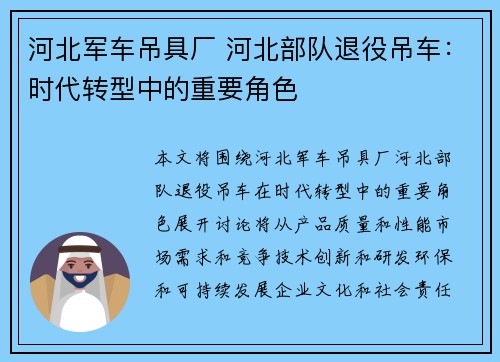 河北军车吊具厂 河北部队退役吊车：时代转型中的重要角色

本文将围绕河北军车吊具厂河北部队退役吊车在时代转型中的重要角色展开讨论将从产品质量和性能市场需求和竞争技术创新和研发环保和可持续发展企业文化和社会责任